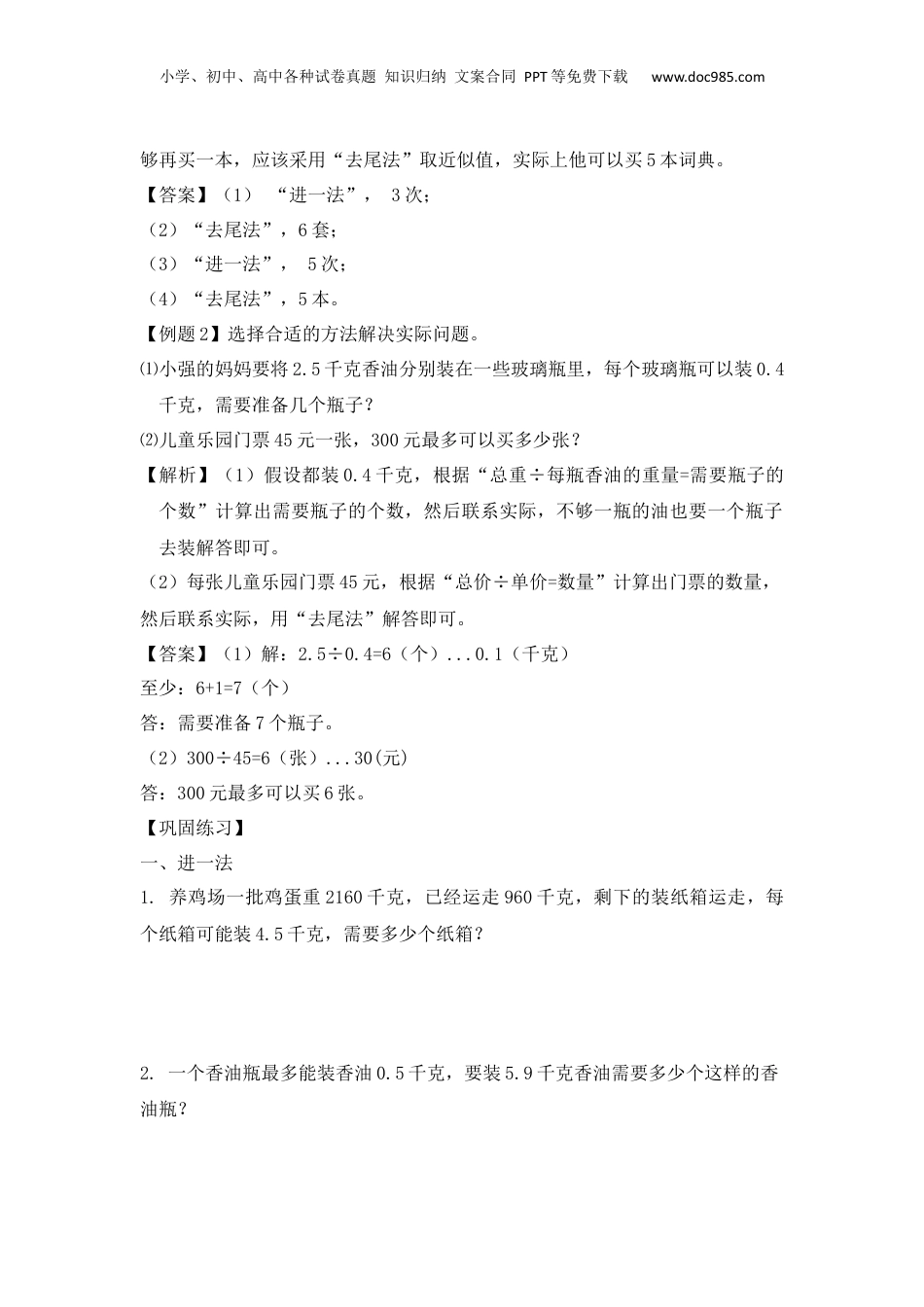 小学、初中、高中各种试卷真题 知识归纳 文案合同 PPT等免费下载 www.doc985.com

够再买一本，应该采用“去尾法”取近似值，实际上他可以买5本词典。

【答案】（1） “进一法”， 3次；

（2）“去尾法”，6套；

（3）“进一法”， 5次；

（4）“去尾法”，5本。

【例题2】选择合适的方法解决实际问题。

⑴小强的妈妈要将2.5千克香油分别装在一些玻璃瓶里，每个玻璃瓶可以装0.4千克，需要准备几个瓶子？

⑵儿童乐园门票45元一张，300元最多可以买多少张？

【解析】（1）假设都装0.4千克，根据“总重÷每瓶香油的重量=需要瓶子的个数”计算出需要瓶子的个数，然后联系实际，不够一瓶的油也要一个瓶子去装解答即可。

（2）每张儿童乐园门票45元，根据“总价÷单价=数量”计算出门票的数量，然后联系实际，用“去尾法”解答即可。

【答案】（1）解：2.5÷0.4=6（个）...0.1（千克）

至少：6+1=7（个）

答：需要准备7个瓶子。

（2）300÷45=6（张）...30(元)

答：300元最多可以买6张。

【巩固练习】

一、进一法

1. 养鸡场一批鸡蛋重2160千克，已经运走960千克，剩下的装纸箱运走，每个纸箱可能装4.5千克，需要多少个纸箱？

2. 一个香油瓶最多能装香油0.5千克，要装5.9千克香油需要多少个这样的香油瓶？